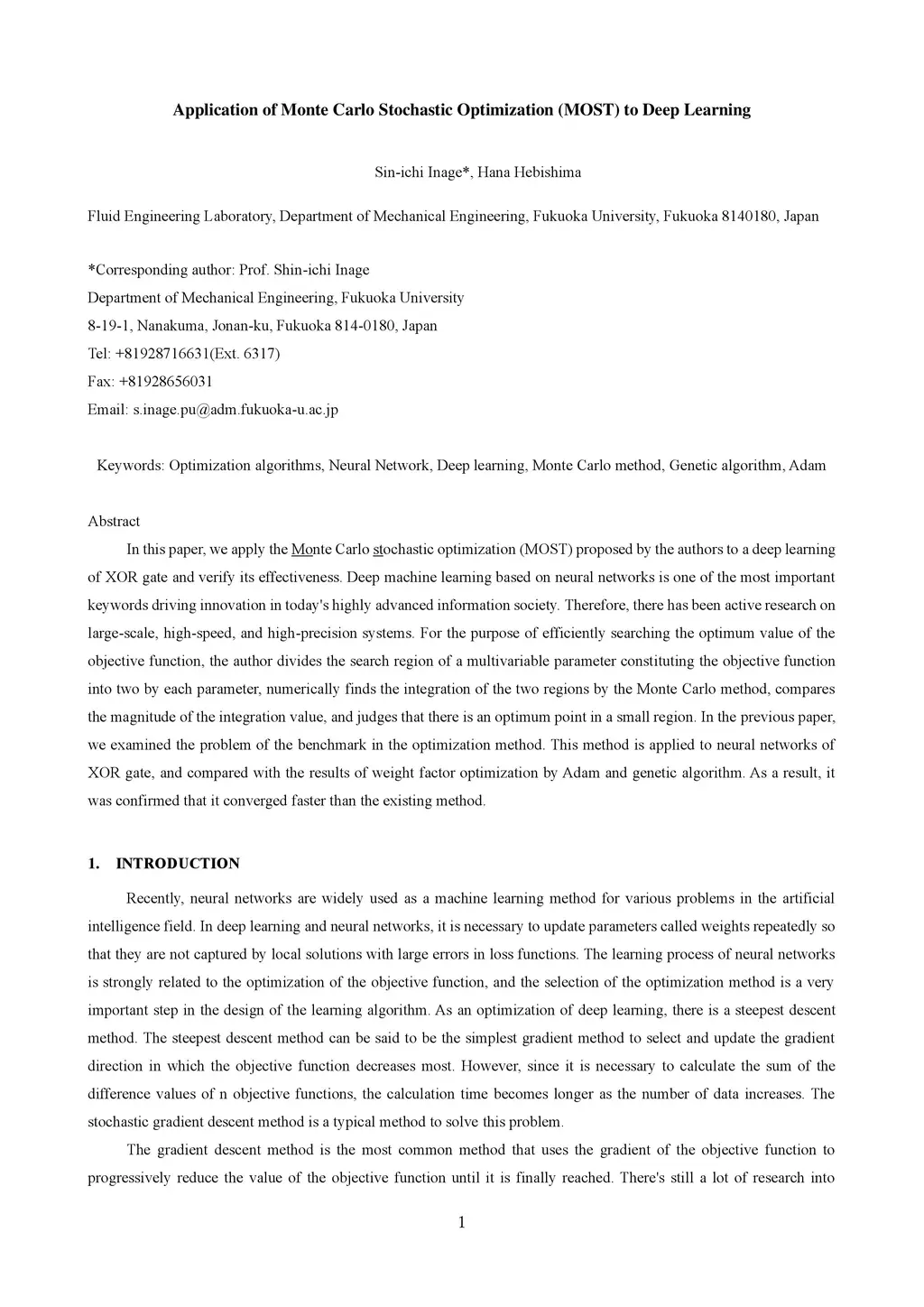 Application of Monte Carlo Stochastic Optimization (MOST) to Deep Learning

Sin-ichi Inage*, Hana Hebishima

Fluid Engineering Laboratory, Department of Mechanical Engineering, Fukuoka University, Fukuoka 8140180, Japan

*Corresponding author: Prof. Shin-ichi Inage
Department of Mechanical Engineering, Fukuoka University
8-19-1, Nanakuma, Jonan-ku, Fukuoka 814-0180, Japan
Tel: +81928716631(Ext. 6317)
Fax: +81928656031
Email: s.inage.pu@adm.fukuoka-u.ac.jp

Keywords: Optimization algorithms, Neural Network, Deep learning, Monte Carlo method, Genetic algorithm, Adam

Abstract

In this paper, we apply the Monte Carlo stochastic optimization (MOST) proposed by the authors to a deep learning of XOR gate and verify its effectiveness. Deep machine learning based on neural networks is one of the most important keywords driving innovation in today's highly advanced information society. Therefore, there has been active research on large-scale, high-speed, and high-precision systems. For the purpose of efficiently searching the optimum value of the objective function, the author divides the search region of a multivariable parameter constituting the objective function into two by each parameter, numerically finds the integration of the two regions by the Monte Carlo method, compares the magnitude of the integration value, and judges that there is an optimum point in a small region. In the previous paper, we examined the problem of the benchmark in the optimization method. This method is applied to neural networks of XOR gate, and compared with the results of weight factor optimization by Adam and genetic algorithm. As a result, it was confirmed that it converged faster than the existing method.

1. INTRODUCTION

Recently, neural networks are widely used as a machine learning method for various problems in the artificial intelligence field. In deep learning and neural networks, it is necessary to update parameters called weights repeatedly so that they are not captured by local solutions with large errors in loss functions. The learning process of neural networks is strongly related to the optimization of the objective function, and the selection of the optimization method is a very important step in the design of the learning algorithm. As an optimization of deep learning, there is a steepest descent method. The steepest descent method can be said to be the simplest gradient method to select and update the gradient direction in which the objective function decreases most. However, since it is necessary to calculate the sum of the difference values of n objective functions, the calculation time becomes longer as the number of data increases. The stochastic gradient descent method is a typical method to solve this problem.

The gradient descent method is the most common method that uses the gradient of the objective function to progressively reduce the value of the objective function until it is finally reached. There's still a lot of research into

1